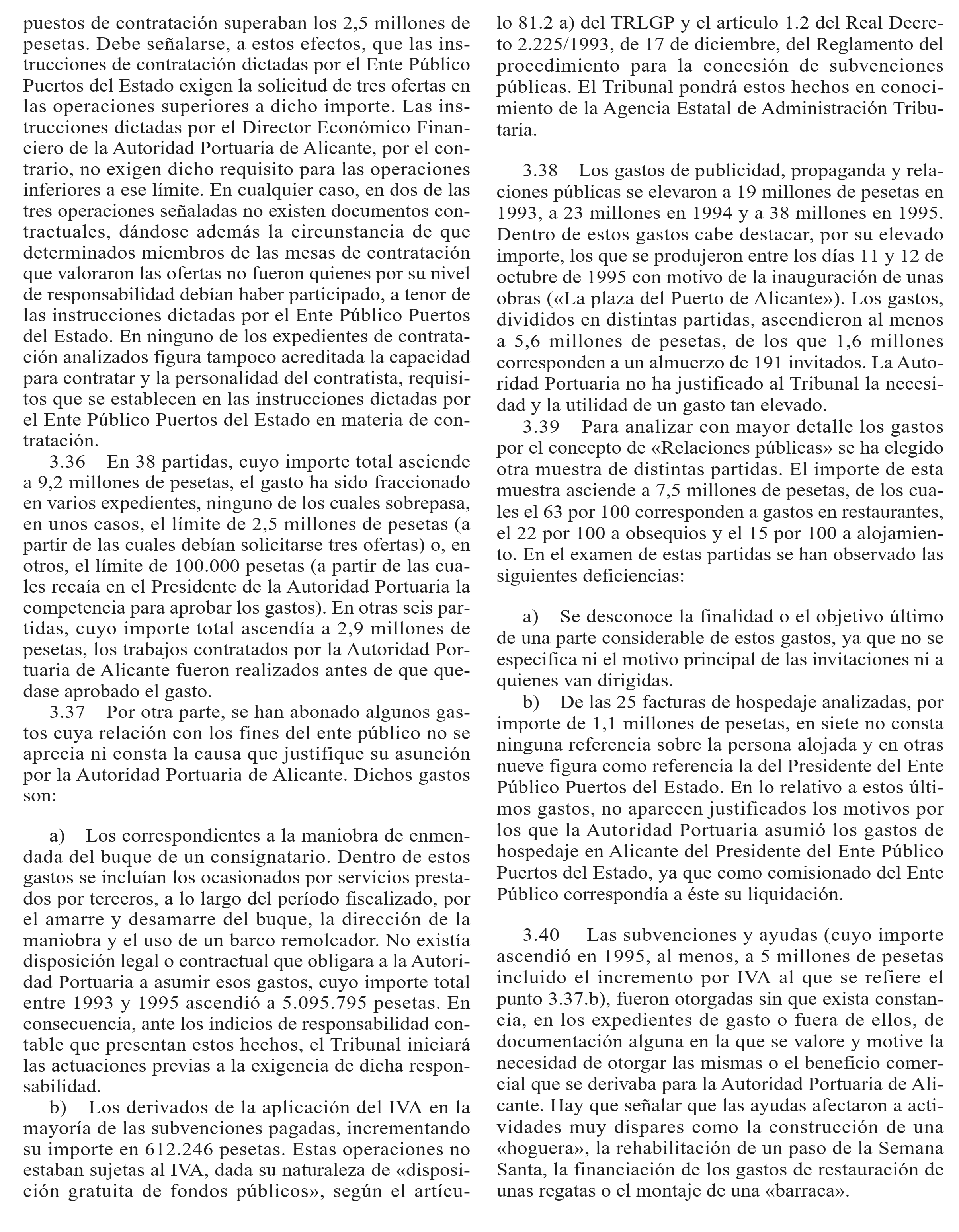 puestos de contratación superaban los 2,5 millones de pesetas. Debe señalarse, a estos efectos, que las instrucciones de contratación dictadas por el Ente Público Puertos del Estado exigen la solicitud de tres ofertas en las operaciones superiores a dicho importe. Las instrucciones dictadas por el Director Económico Financiero de la Autoridad Portuaria de Alicante, por el contrario, no exigen dicho requisito para las operaciones inferiores a ese límite. En cualquier caso, en dos de las tres operaciones señaladas no existen documentos contractuales, dándose además la circunstancia de que determinados miembros de las mesas de contratación que valoraron las ofertas no fueron quienes por su nivel de responsabilidad debían haber participado, a tenor de las instrucciones dictadas por el Ente Público Puertos del Estado. En ninguno de los expedientes de contratación analizados figura tampoco acreditada la capacidad para contratar y la personalidad del contratista, requisitos que se establecen en las instrucciones dictadas por el Ente Público Puertos del Estado en materia de contratación.

3.36 En 38 partidas, cuyo importe total asciende a 9,2 millones de pesetas, el gasto ha sido fraccionado en varios expedientes, ninguno de los cuales sobrepasa, en unos casos, el límite de 2,5 millones de pesetas (a partir de las cuales debían solicitarse tres ofertas) o, en otros, el límite de 100.000 pesetas (a partir de las cuales recaía en el Presidente de la Autoridad Portuaria la competencia para aprobar los gastos). En otras seis partidas, cuyo importe total ascendía a 2,9 millones de pesetas, los trabajos contratados por la Autoridad Portuaria de Alicante fueron realizados antes de que quedase aprobado el gasto.

3.37 Por otra parte, se han abonado algunos gastos cuya relación con los fines del ente público no se aprecia ni consta la causa que justifique su asunción por la Autoridad Portuaria de Alicante. Dichos gastos son:

a) Los correspondientes a la maniobra de enmendada del buque de un consignatario. Dentro de estos gastos se incluían los ocasionados por servicios prestados por terceros, a lo largo del período fiscalizado, por el amarre y desamarre del buque, la dirección de la maniobra y el uso de un barco remolcador. No existía disposición legal o contractual que obligara a la Autoridad Portuaria a asumir esos gastos, cuyo importe total entre 1993 y 1995 ascendió a 5.095.795 pesetas. En consecuencia, ante los indicios de responsabilidad contable que presentan estos hechos, el Tribunal iniciará las actuaciones previas a la exigencia de dicha responsabilidad.

b) Los derivados de la aplicación del IVA en la mayoría de las subvenciones pagadas, incrementando su importe en 612.246 pesetas. Estas operaciones no estaban sujetas al IVA, dada su naturaleza de «disposición gratuita de fondos públicos», según el artículo 81.2 a) del TRLGP y el artículo 1.2 del Real Decreto 2.225/1993, de 17 de diciembre, del Reglamento del procedimiento para la concesión de subvenciones públicas. El Tribunal pondrá estos hechos en conocimiento de la Agencia Estatal de Administración Tributaria.

3.38 Los gastos de publicidad, propaganda y relaciones públicas se elevaron a 19 millones de pesetas en 1993, a 23 millones en 1994 y a 38 millones en 1995. Dentro de estos gastos cabe destacar, por su elevado importe, los que se produjeron entre los días 11 y 12 de octubre de 1995 con motivo de la inauguración de unas obras («La plaza del Puerto de Alicante»). Los gastos, divididos en distintas partidas, ascendieron al menos a 5,6 millones de pesetas, de los que 1,6 millones corresponden a un almuerzo de 191 invitados. La Autoridad Portuaria no ha justificado al Tribunal la necesidad y la utilidad de un gasto tan elevado.

3.39 Para analizar con mayor detalle los gastos por el concepto de «Relaciones públicas» se ha elegido otra muestra de distintas partidas. El importe de esta muestra asciende a 7,5 millones de pesetas, de los cuales el 63 por 100 corresponden a gastos en restaurantes, el 22 por 100 a obsequios y el 15 por 100 a alojamiento. En el examen de estas partidas se han observado las siguientes deficiencias:

a) Se desconoce la finalidad o el objetivo último de una parte considerable de estos gastos, ya que no se especifica ni el motivo principal de las invitaciones ni a quienes van dirigidas.

b) De las 25 facturas de hospedaje analizadas, por importe de 1,1 millones de pesetas, en siete no consta ninguna referencia sobre la persona alojada y en otras nueve figura como referencia la del Presidente del Ente Público Puertos del Estado. En lo relativo a estos últimos gastos, no aparecen justificados los motivos por los que la Autoridad Portuaria asumió los gastos de hospedaje en Alicante del Presidente del Ente Público Puertos del Estado, ya que como comisionado del Ente Público correspondía a éste su liquidación.

3.40 Las subvenciones y ayudas (cuyo importe ascendió en 1995, al menos, a 5 millones de pesetas incluido el incremento por IVA al que se refiere el punto 3.37.b), fueron otorgadas sin que exista constancia, en los expedientes de gasto o fuera de ellos, de documentación alguna en la que se valore y motive la necesidad de otorgar las mismas o el beneficio comercial que se derivaba para la Autoridad Portuaria de Alicante. Hay que señalar que las ayudas afectaron a actividades muy dispares como la construcción de una «hoguera», la rehabilitación de un paso de la Semana Santa, la financiación de los gastos de restauración de unas regatas o el montaje de una «barraca».